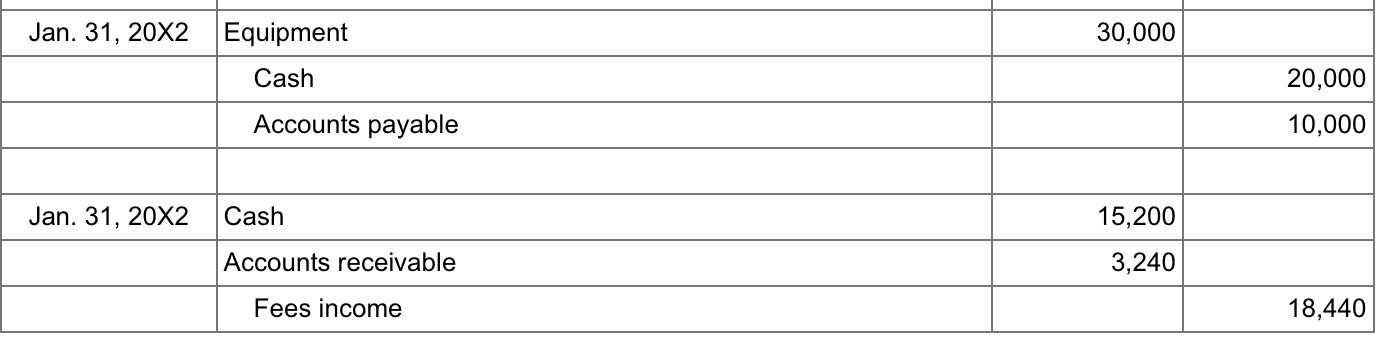 | | | | |
|---|---|---|---|
| Jan. 31, 20X2 | Equipment | 30,000 | |
| | Cash | | 20,000 |
| | Accounts payable | | 10,000 |
| | | | |
| Jan. 31, 20X2 | Cash | 15,200 | |
| | Accounts receivable | 3,240 | |
| | Fees income | | 18,440 |